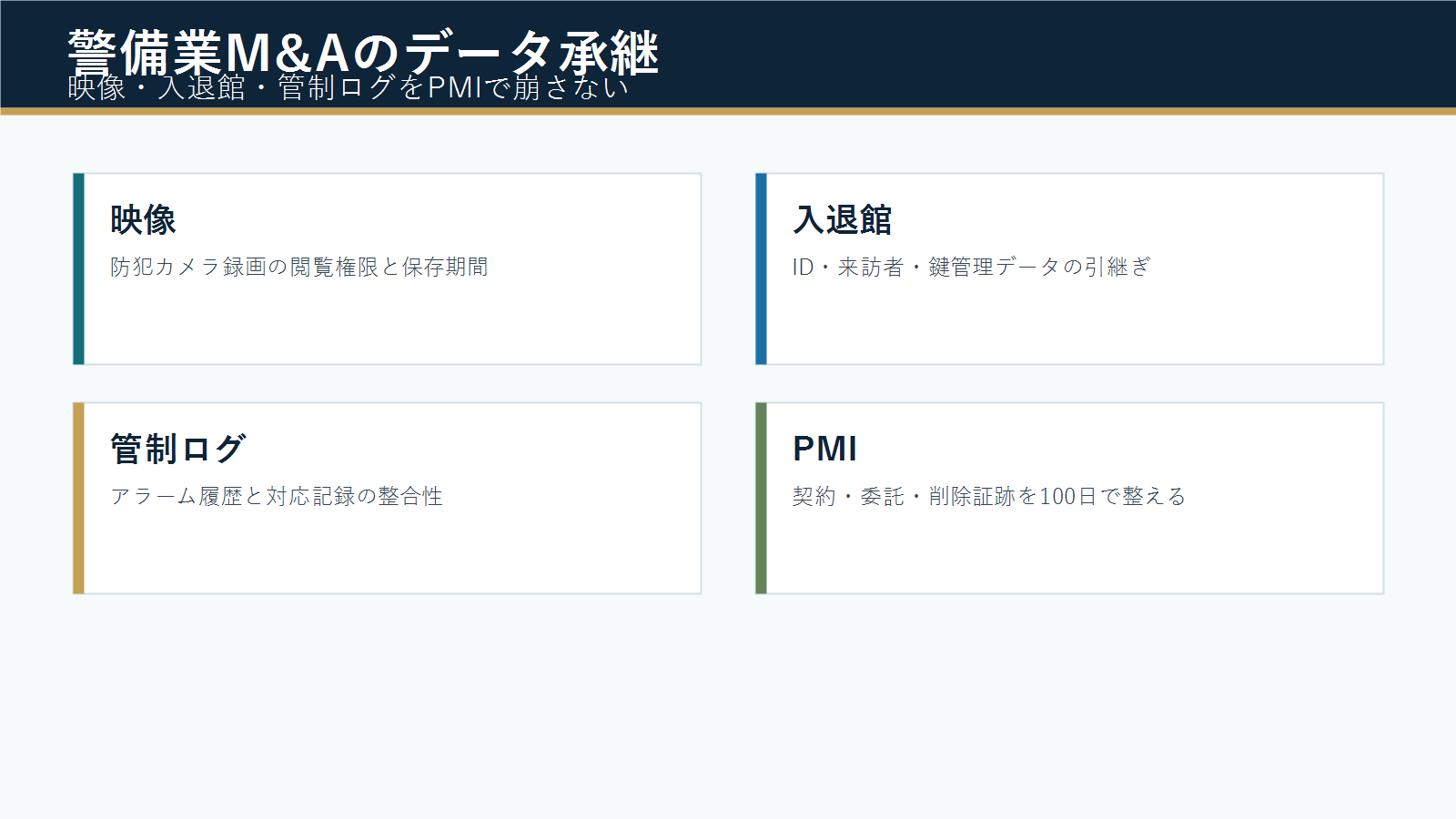 警備業M&Aのデータ承継
映像・入退館・管制ログをPMIで崩さない

映像
防犯カメラ録画の閲覧権限と保存期間

入退館
ID・来訪者・鍵管理データの引継ぎ

管制ログ
アラーム履歴と対応記録の整合性

PMI
契約・委託・削除証跡を100日で整える